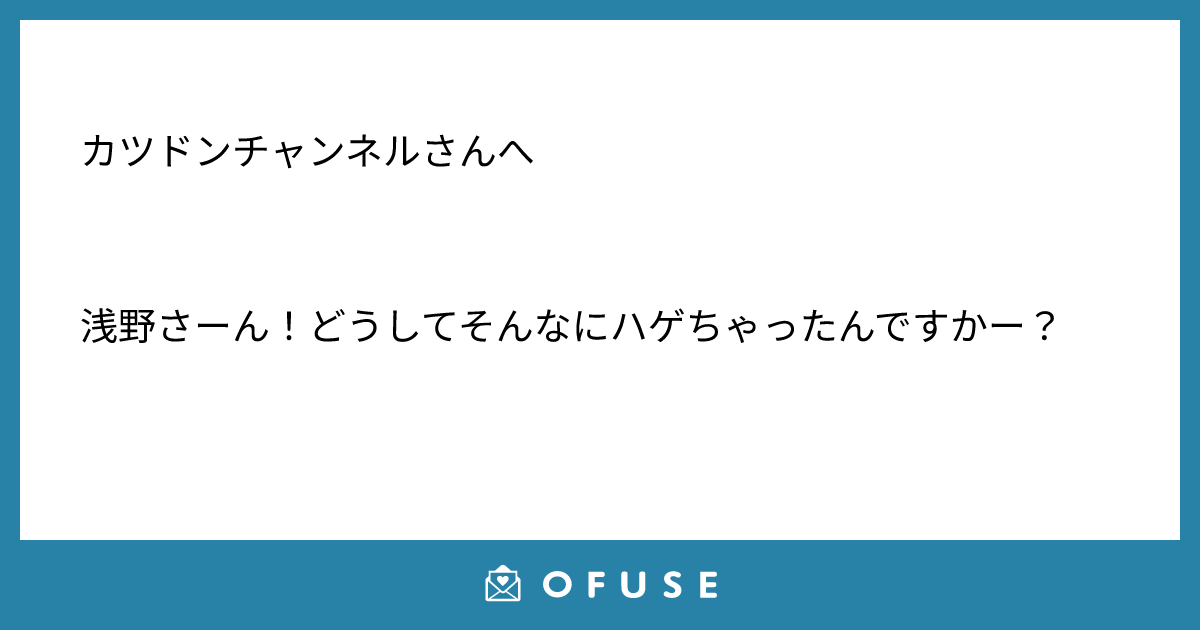 カツドンチャンネルさんへ

浅野さーん！どうしてそんなにハゲちゃったんですかー？

OFUSE